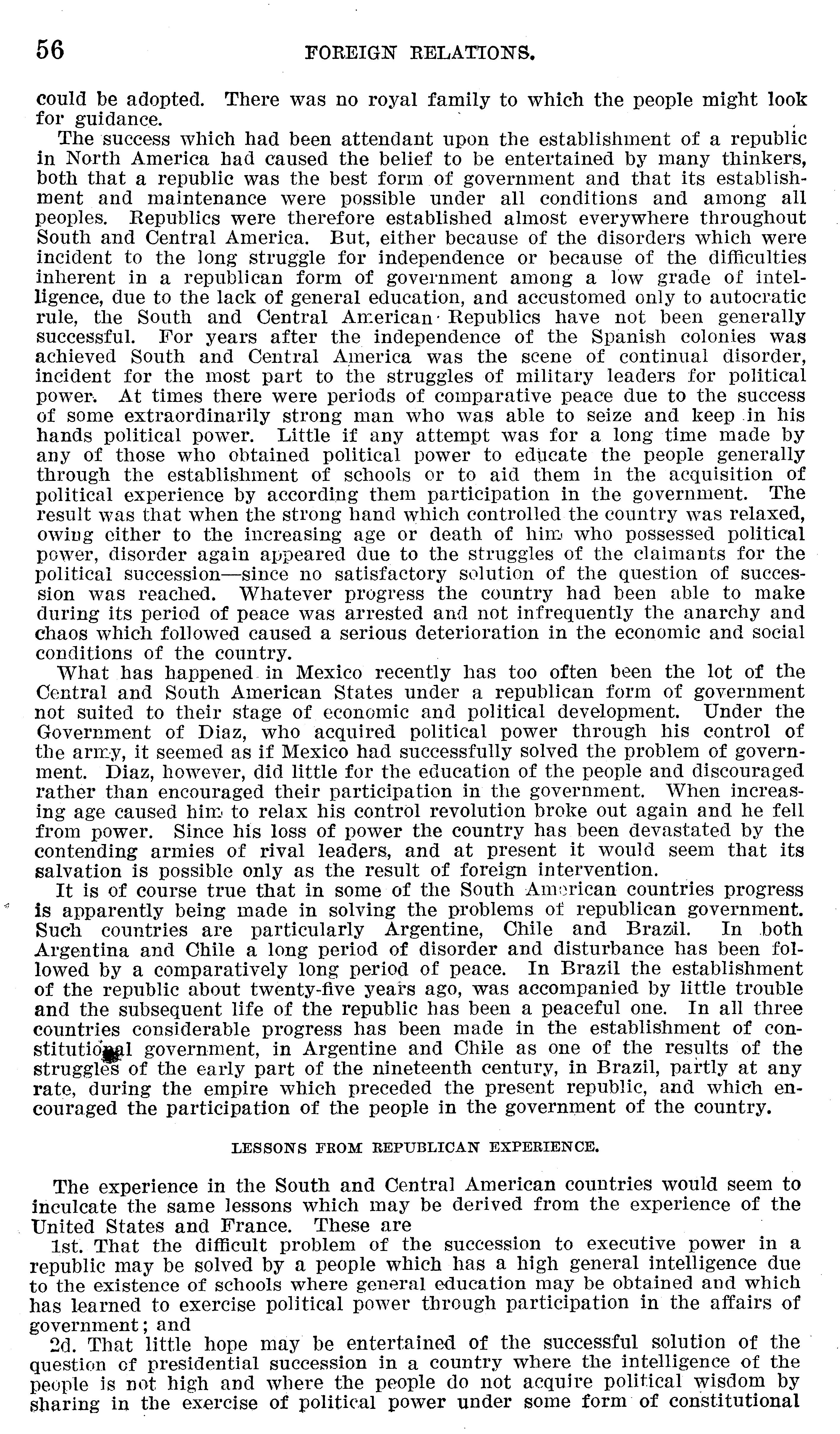 56 FOREIGN RELATIONS.

could be adopted. There was no royal family to which the people might look for guidance.

The success which had been attendant upon the establishment of a republic in North America had caused the belief to be entertained by many thinkers, both that a republic was the best form of government and that its establishment and maintenance were possible under all conditions and among all peoples. Republics were therefore established almost everywhere throughout South and Central America. But, either because of the disorders which were incident to the long struggle for independence or because of the difficulties inherent in a republican form of government among a low grade of intelligence, due to the lack of general education, and accustomed only to autocratic rule, the South and Central American Republics have not been generally successful. For years after the independence of the Spanish colonies was achieved South and Central America was the scene of continual disorder, incident for the most part to the struggles of military leaders for political power. At times there were periods of comparative peace due to the success of some extraordinarily strong man who was able to seize and keep in his hands political power. Little if any attempt was for a long time made by any of those who obtained political power to educate the people generally through the establishment of schools or to aid them in the acquisition of political experience by according them participation in the government. The result was that when the strong hand which controlled the country was relaxed, owing either to the increasing age or death of him who possessed political power, disorder again appeared due to the struggles of the claimants for the political succession—since no satisfactory solution of the question of succession was reached. Whatever progress the country had been able to make during its period of peace was arrested and not infrequently the anarchy and chaos which followed caused a serious deterioration in the economic and social conditions of the country.

What has happened in Mexico recently has too often been the lot of the Central and South American States under a republican form of government not suited to their stage of economic and political development. Under the Government of Diaz, who acquired political power through his control of the army, it seemed as if Mexico had successfully solved the problem of government. Diaz, however, did little for the education of the people and discouraged rather than encouraged their participation in the government. When increasing age caused him to relax his control revolution broke out again and he fell from power. Since his loss of power the country has been devastated by the contending armies of rival leaders, and at present it would seem that its salvation is possible only as the result of foreign intervention.

It is of course true that in some of the South American countries progress is apparently being made in solving the problems of republican government. Such countries are particularly Argentine, Chile and Brazil. In both Argentina and Chile a long period of disorder and disturbance has been followed by a comparatively long period of peace. In Brazil the establishment of the republic about twenty-five years ago, was accompanied by little trouble and the subsequent life of the republic has been a peaceful one. In all three countries considerable progress has been made in the establishment of constitutional government, in Argentine and Chile as one of the results of the struggles of the early part of the nineteenth century, in Brazil, partly at any rate, during the empire which preceded the present republic, and which encouraged the participation of the people in the government of the country.

LESSONS FROM REPUBLICAN EXPERIENCE.

The experience in the South and Central American countries would seem to inculcate the same lessons which may be derived from the experience of the United States and France. These are

1st. That the difficult problem of the succession to executive power in a republic may be solved by a people which has a high general intelligence due to the existence of schools where general education may be obtained and which has learned to exercise political power through participation in the affairs of government; and

2d. That little hope may be entertained of the successful solution of the question of presidential succession in a country where the intelligence of the people is not high and where the people do not acquire political wisdom by sharing in the exercise of political power under some form of constitutional